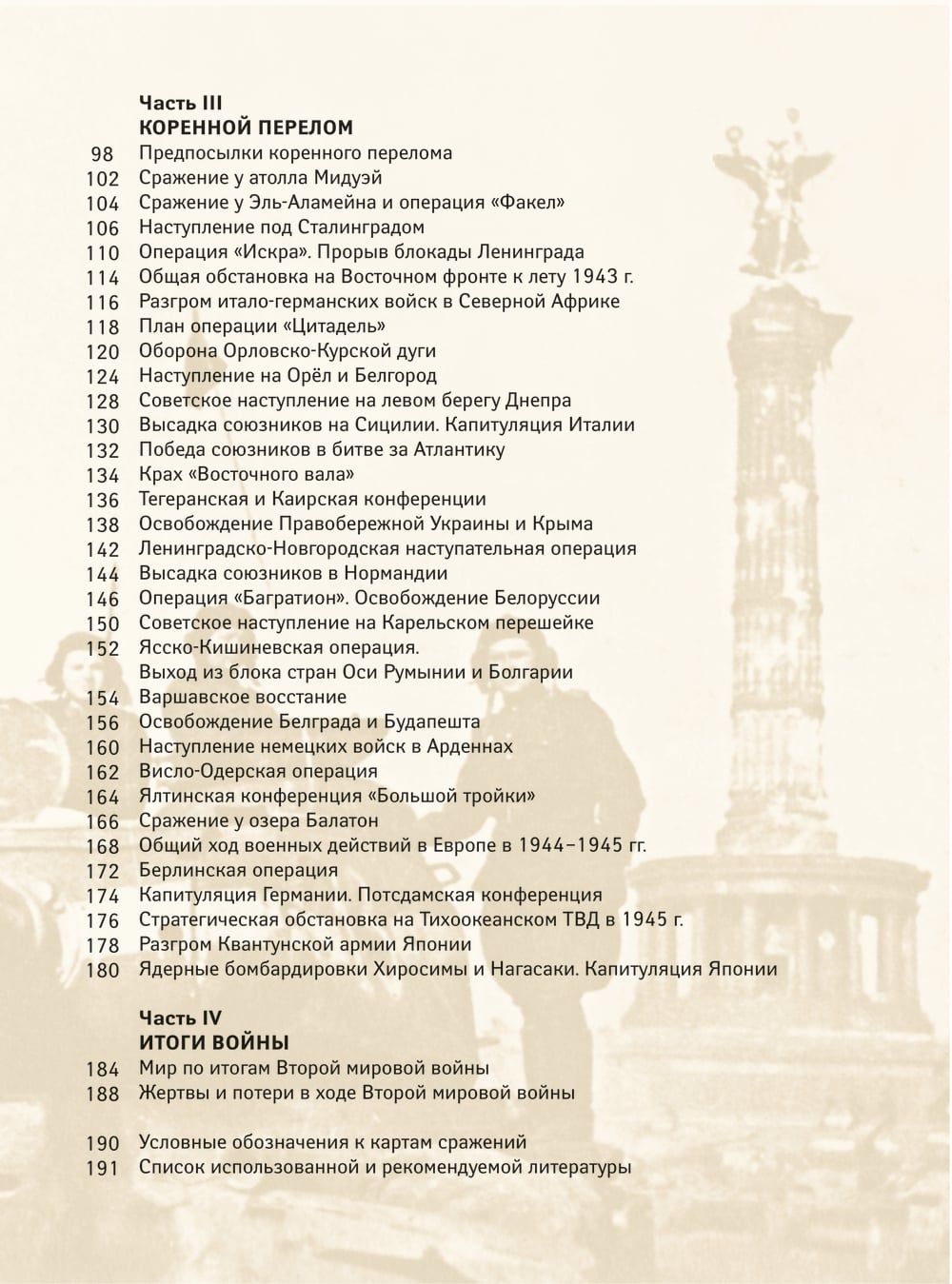 Часть III
КОРЕННОЙ ПЕРЕЛОМ

98 Предпосылки коренного перелома
102 Сражение у атолла Мидуэй
104 Сражение у Эль-Аламейна и операция «Факел»
106 Наступление под Сталинградом
110 Операция «Искра». Прорыв блокады Ленинграда
114 Общая обстановка на Восточном фронте к лету 1943 г.
116 Разгром итало-германских войск в Северной Африке
118 План операции «Цитадель»
120 Оборона Орловско-Курской дуги
124 Наступление на Орёл и Белгород
128 Советское наступление на левом берегу Днепра
130 Высадка союзников на Сицилии. Капитуляция Италии
132 Победа союзников в битве за Атлантику
134 Крах «Восточного вала»
136 Тегеранская и Каирская конференции
138 Освобождение Правобережной Украины и Крыма
142 Ленинградско-Новгородская наступательная операция
144 Высадка союзников в Нормандии
146 Операция «Багратион». Освобождение Белоруссии
150 Советское наступление на Карельском перешейке
152 Ясско-Кишиневская операция. Выход из блока стран Оси Румынии и Болгарии
154 Варшавское восстание
156 Освобождение Белграда и Будапешта
160 Наступление немецких войск в Арденнах
162 Висло-Одерская операция
164 Ялтинская конференция «Большой тройки»
166 Сражение у озера Балатон
168 Общий ход военных действий в Европе в 1944–1945 гг.
172 Берлинская операция
174 Капитуляция Германии. Потсдамская конференция
176 Стратегическая обстановка на Тихоокеанском ТВД в 1945 г.
178 Разгром Квантунской армии Японии
180 Ядерные бомбардировки Хиросимы и Нагасаки. Капитуляция Японии

Часть IV
ИТОГИ ВОЙНЫ

184 Мир по итогам Второй мировой войны
188 Жертвы и потери в ходе Второй мировой войны

190 Условные обозначения к картам сражений
191 Список использованной и рекомендуемой литературы